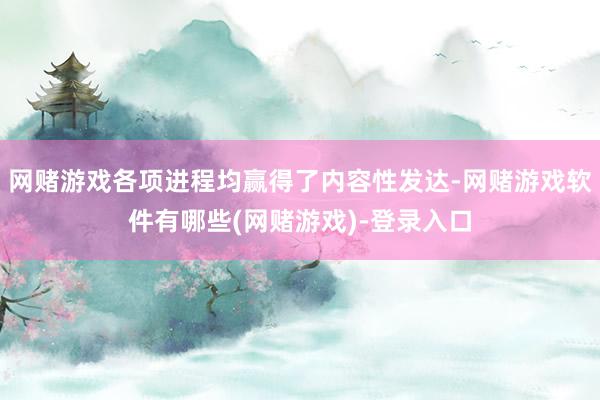 网赌游戏各项进程均赢得了内容性发达-网赌游戏软件有哪些(网赌游戏)-登录入口